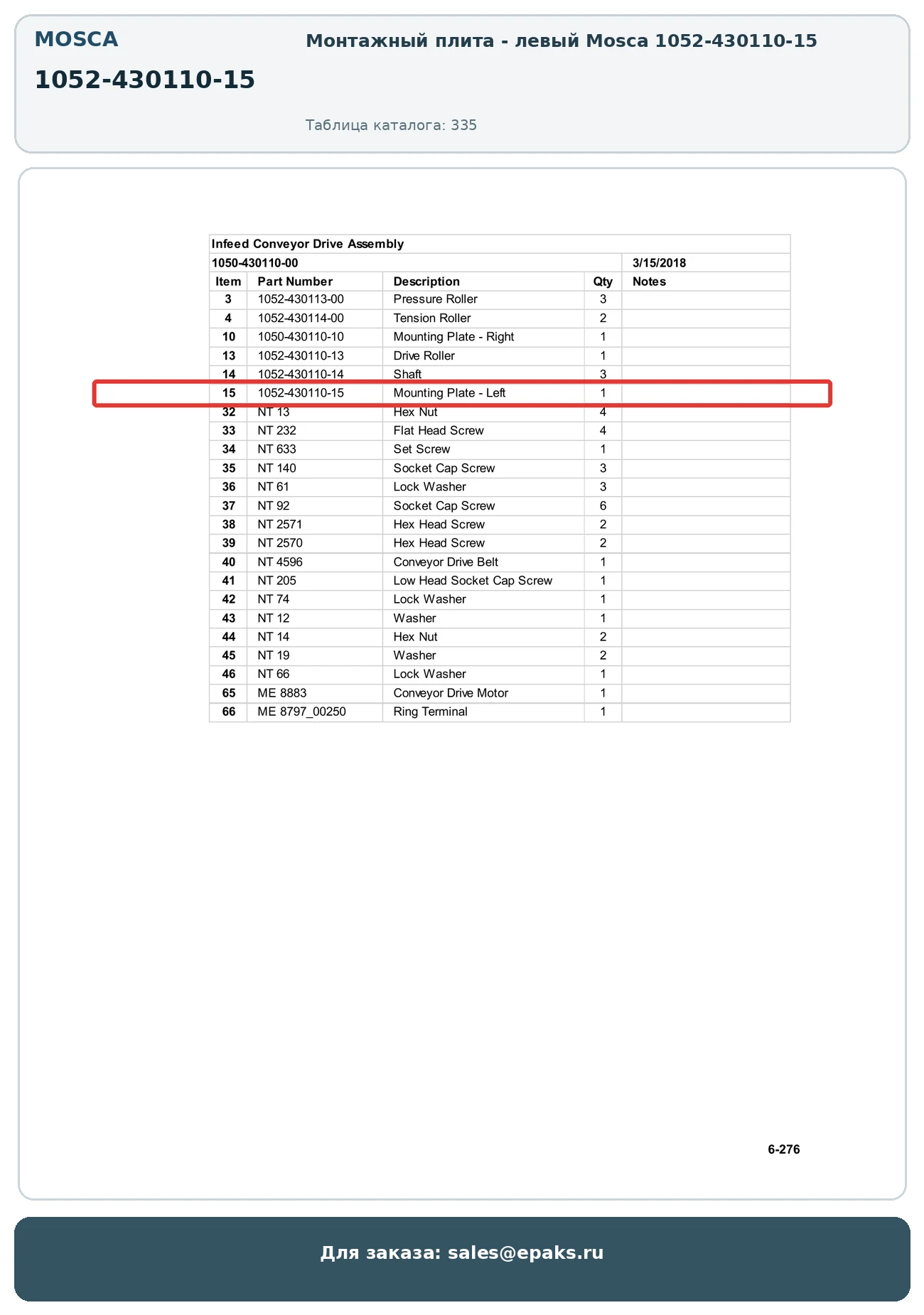 MOSCA

1052-430110-15

Монтажный плита - левый Mosca 1052-430110-15

Таблица каталога: 335

Infeed Conveyor Drive Assembly

1050-430110-00 3/15/2018

| Item | Part Number | Description | Qty | Notes |
|---|---|---|---|---|
| 3 | 1052-430113-00 | Pressure Roller | 3 | |
| 4 | 1052-430114-00 | Tension Roller | 2 | |
| 10 | 1050-430110-10 | Mounting Plate - Right | 1 | |
| 13 | 1052-430110-13 | Drive Roller | 1 | |
| 14 | 1052-430110-14 | Shaft | 3 | |
| 15 | 1052-430110-15 | Mounting Plate - Left | 1 | |
| 32 | NT 13 | Hex Nut | 4 | |
| 33 | NT 232 | Flat Head Screw | 4 | |
| 34 | NT 633 | Set Screw | 1 | |
| 35 | NT 140 | Socket Cap Screw | 3 | |
| 36 | NT 61 | Lock Washer | 3 | |
| 37 | NT 92 | Socket Cap Screw | 6 | |
| 38 | NT 2571 | Hex Head Screw | 2 | |
| 39 | NT 2570 | Hex Head Screw | 2 | |
| 40 | NT 4596 | Conveyor Drive Belt | 1 | |
| 41 | NT 205 | Low Head Socket Cap Screw | 1 | |
| 42 | NT 74 | Lock Washer | 1 | |
| 43 | NT 12 | Washer | 1 | |
| 44 | NT 14 | Hex Nut | 2 | |
| 45 | NT 19 | Washer | 2 | |
| 46 | NT 66 | Lock Washer | 1 | |
| 65 | ME 8883 | Conveyor Drive Motor | 1 | |
| 66 | ME 8797_00250 | Ring Terminal | 1 | |

6-276

Для заказа: sales@epaks.ru